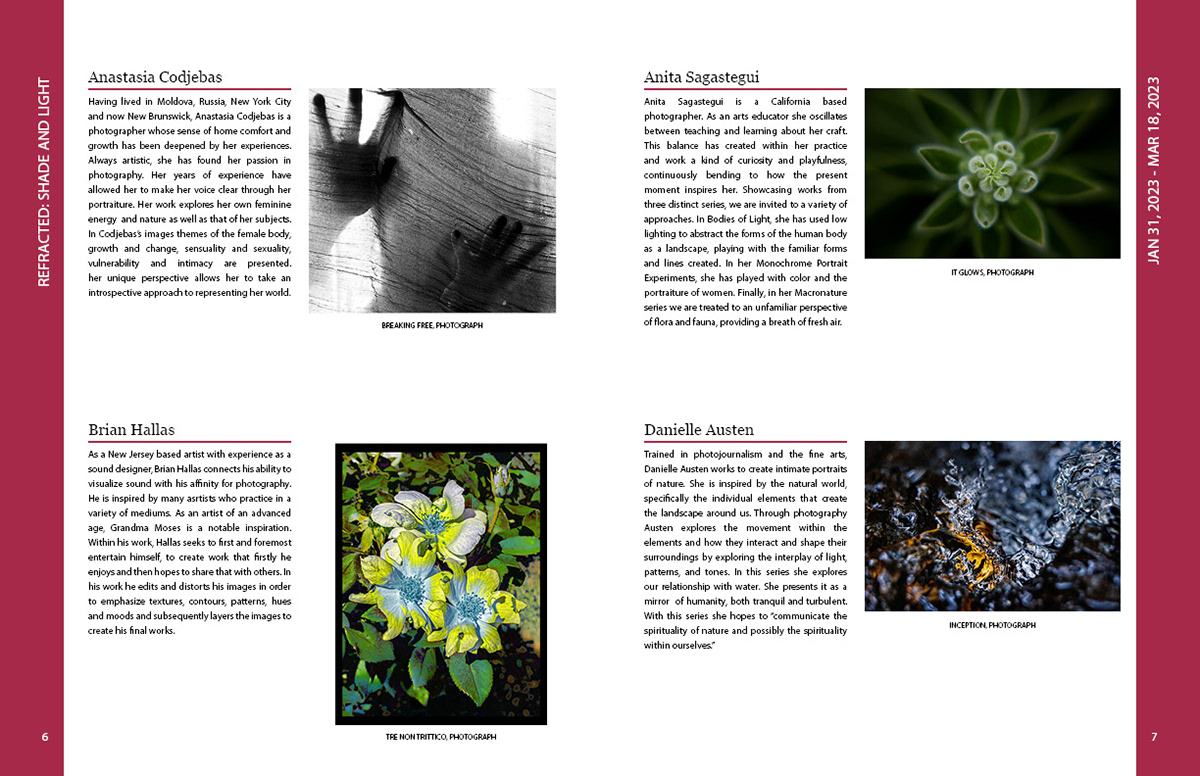 REFRACTED: SHADE AND LIGHT

Anastasia Codjebas

Having lived in Moldova, Russia, New York City and now New Brunswick, Anastasia Codjebas is a photographer whose sense of home comfort and growth has been deepened by her experiences. Always artistic, she has found her passion in photography. Her years of experience have allowed her to make her voice clear through her portraiture. Her work explores her own feminine energy and nature as well as that of her subjects. In Codjebas's images themes of the female body, growth and change, sensuality and sexuality, vulnerability and intimacy are presented. her unique perspective allows her to take an introspective approach to representing her world.

BREAKING FREE, PHOTOGRAPH

Brian Hallas

As a New Jersey based artist with experience as a sound designer, Brian Hallas connects his ability to visualize sound with his affinity for photography. He is inspired by many asrtists who practice in a variety of mediums. As an artist of an advanced age, Grandma Moses is a notable inspiration. Within his work, Hallas seeks to first and foremost entertain himself, to create work that firstly he enjoys and then hopes to share that with others. In his work he edits and distorts his images in order to emphasize textures, contours, patterns, hues and moods and subsequently layers the images to create his final works.

TRE NON TRITTICO, PHOTOGRAPH

6

Anita Sagastegui

Anita Sagastegui is a California based photographer. As an arts educator she oscillates between teaching and learning about her craft. This balance has created within her practice and work a kind of curiosity and playfulness, continuously bending to how the present moment inspires her. Showcasing works from three distinct series, we are invited to a variety of approaches. In Bodies of Light, she has used low lighting to abstract the forms of the human body as a landscape, playing with the familiar forms and lines created. In her Monochrome Portrait Experiments, she has played with color and the portraiture of women. Finally, in her Macronature series we are treated to an unfamiliar perspective of flora and fauna, providing a breath of fresh air.

IT GLOWS, PHOTOGRAPH

Danielle Austen

Trained in photojournalism and the fine arts, Danielle Austen works to create intimate portraits of nature. She is inspired by the natural world, specifically the individual elements that create the landscape around us. Through photography Austen explores the movement within the elements and how they interact and shape their surroundings by exploring the interplay of light, patterns, and tones. In this series she explores our relationship with water. She presents it as a mirror of humanity, both tranquil and turbulent. With this series she hopes to "communicate the spirituality of nature and possibly the spirituality within ourselves."

INCEPTION, PHOTOGRAPH

JAN 31, 2023 - MAR 18, 2023

7